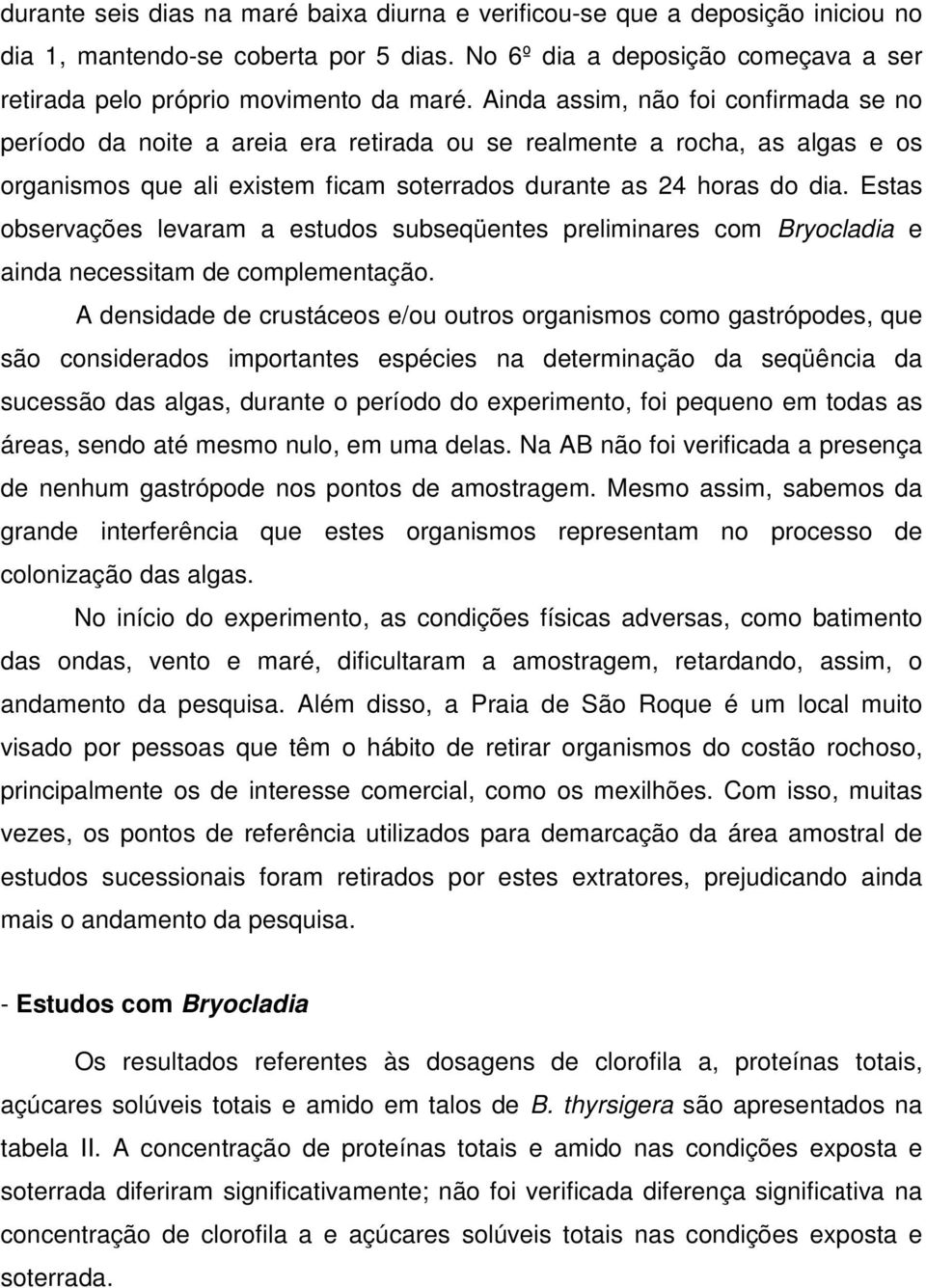 durante seis dias na maré baixa diurna e verificou-se que a deposição iniciou no dia 1, mantendo-se coberta por 5 dias. No 6º dia a deposição começava a ser retirada pelo próprio movimento da maré. Ainda assim, não foi confirmada se no período da noite a areia era retirada ou se realmente a rocha, as algas e os organismos que ali existem ficam soterrados durante as 24 horas do dia. Estas observações levaram a estudos subseqüentes preliminares com Bryocladia e ainda necessitam de complementação.

A densidade de crustáceos e/ou outros organismos como gastrópodes, que são considerados importantes espécies na determinação da seqüência da sucessão das algas, durante o período do experimento, foi pequeno em todas as áreas, sendo até mesmo nulo, em uma delas. Na AB não foi verificada a presença de nenhum gastrópode nos pontos de amostragem. Mesmo assim, sabemos da grande interferência que estes organismos representam no processo de colonização das algas.

No início do experimento, as condições físicas adversas, como batimento das ondas, vento e maré, dificultaram a amostragem, retardando, assim, o andamento da pesquisa. Além disso, a Praia de São Roque é um local muito visado por pessoas que têm o hábito de retirar organismos do costão rochoso, principalmente os de interesse comercial, como os mexilhões. Com isso, muitas vezes, os pontos de referência utilizados para demarcação da área amostral de estudos sucessionais foram retirados por estes extratores, prejudicando ainda mais o andamento da pesquisa.

- Estudos com Bryocladia

Os resultados referentes às dosagens de clorofila a, proteínas totais, açúcares solúveis totais e amido em talos de B. thyrsigera são apresentados na tabela II. A concentração de proteínas totais e amido nas condições exposta e soterrada diferiram significativamente; não foi verificada diferença significativa na concentração de clorofila a e açúcares solúveis totais nas condições exposta e soterrada.